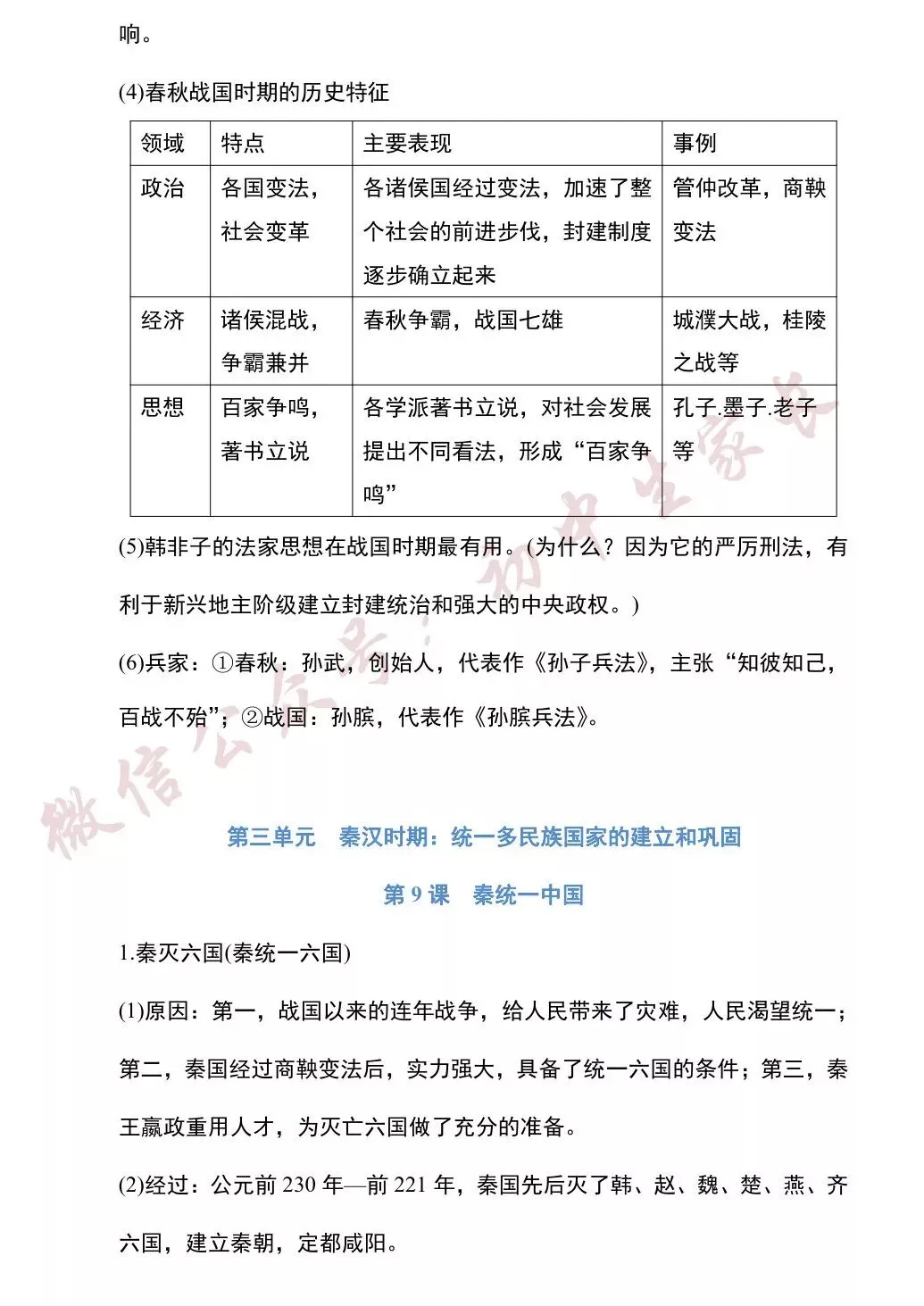 响。

(4)春秋战国时期的历史特征

| 领域 | 特点 | 主要表现 | 事例 |
|---|---|---|---|
| 政治 | 各国变法，社会变革 | 各诸侯国经过变法，加速了整个社会的前进步伐，封建制度逐步确立起来 | 管仲改革，商鞅变法 |
| 经济 | 诸侯混战，争霸兼并 | 春秋争霸，战国七雄 | 城濮大战，桂陵之战等 |
| 思想 | 百家争鸣，著书立说 | 各学派著书立说，对社会发展提出不同看法，形成“百家争鸣” | 孔子.墨子.老子等 |

(5)韩非子的法家思想在战国时期最有用。(为什么？因为它的严厉刑法，有利于新兴地主阶级建立封建统治和强大的中央政权。)

(6)兵家：①春秋：孙武，创始人，代表作《孙子兵法》，主张“知彼知己，百战不殆”；②战国：孙膑，代表作《孙膑兵法》。

微信公众号：初中生家长

第三单元　秦汉时期：统一多民族国家的建立和巩固

第 9 课　秦统一中国

1.秦灭六国(秦统一六国)

(1)原因：第一，战国以来的连年战争，给人民带来了灾难，人民渴望统一；第二，秦国经过商鞅变法后，实力强大，具备了统一六国的条件；第三，秦王嬴政重用人才，为灭亡六国做了充分的准备。

(2)经过：公元前 230 年—前 221 年，秦国先后灭了韩、赵、魏、楚、燕、齐六国，建立秦朝，定都咸阳。